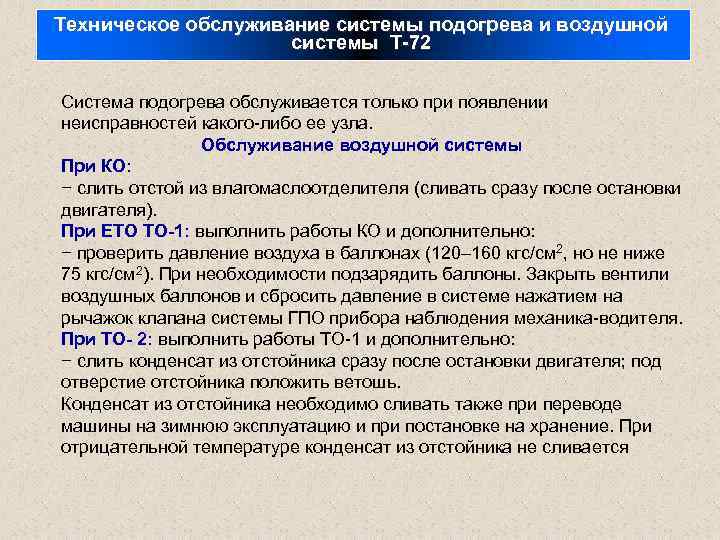 Техническое обслуживание системы подогрева и воздушной системы Т-72

Система подогрева обслуживается только при появлении неисправностей какого-либо ее узла.

Обслуживание воздушной системы

При КО:
− слить отстой из влагомаслоотделителя (сливать сразу после остановки двигателя).
При ЕТО ТО-1: выполнить работы КО и дополнительно:
− проверить давление воздуха в баллонах (120–160 кгс/см$^2$, но не ниже 75 кгс/см$^2$). При необходимости подзарядить баллоны. Закрыть вентили воздушных баллонов и сбросить давление в системе нажатием на рычажок клапана системы ГПО прибора наблюдения механика-водителя.
При ТО- 2: выполнить работы ТО-1 и дополнительно:
− слить конденсат из отстойника сразу после остановки двигателя; под отверстие отстойника положить ветошь.
Конденсат из отстойника необходимо сливать также при переводе машины на зимнюю эксплуатацию и при постановке на хранение. При отрицательной температуре конденсат из отстойника не сливается